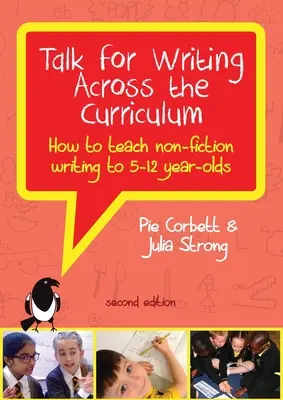 Talk for Writing Across the Curriculum

How to teach non-fiction writing to 5-12 year-olds

Pie Corbett & Julia Strong

second edition